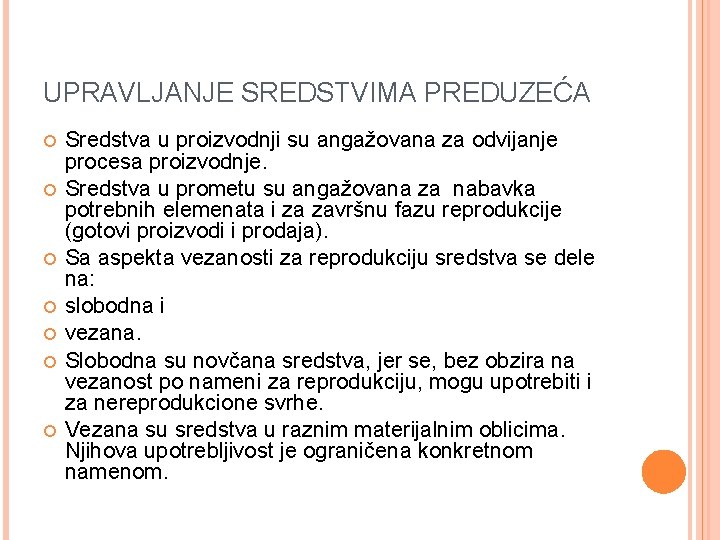 UPRAVLJANJE SREDSTVIMA PREDUZEĆA

Sredstva u proizvodnji su angažovana za odvijanje procesa proizvodnje.

Sredstva u prometu su angažovana za nabavka potrebnih elemenata i za završnu fazu reprodukcije (gotovi proizvodi i prodaja).

Sa aspekta vezanosti za reprodukciju sredstva se dele na:

slobodna i

vezana.

Slobodna su novčana sredstva, jer se, bez obzira na vezanost po nameni za reprodukciju, mogu upotrebiti i za nereprodukcione svrhe.

Vezana su sredstva u raznim materijalnim oblicima. Njihova upotrebljivost je ograničena konkretnom namenom.